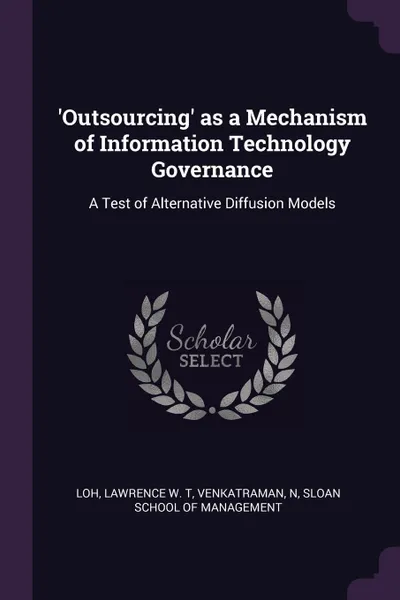 'Outsourcing' as a Mechanism of Information Technology Governance

A Test of Alternative Diffusion Models

Scholar SELECT

LOH, LAWRENCE W. T, VENKATRAMAN, N, SLOAN SCHOOL OF MANAGEMENT